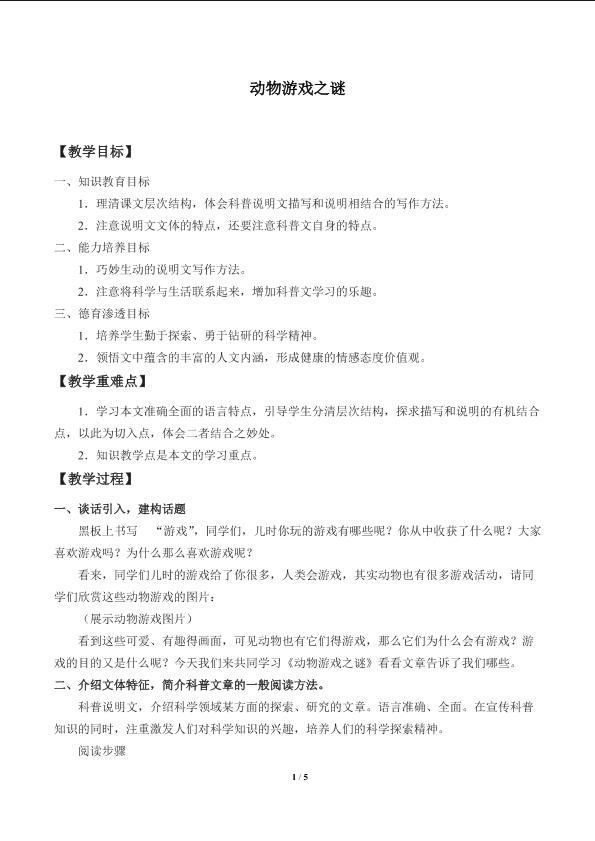 动物游戏之谜

【教学目标】

一、知识教育目标

1．理清课文层次结构，体会科普说明文描写和说明相结合的写作方法。

2．注意说明文文体的特点，还要注意科普文自身的特点。

二、能力培养目标

1．巧妙生动的说明文写作方法。

2．注意将科学与生活联系起来，增加科普文学习的乐趣。

三、德育渗透目标

1．培养学生勤于探索、勇于钻研的科学精神。

2．领悟文中蕴含的丰富的人文内涵，形成健康的情感态度价值观。

【教学重难点】

1．学习本文准确全面的语言特点，引导学生分清层次结构，探求描写和说明的有机结合点，以此为切入点，体会二者结合之妙处。

2．知识教学点是本文的学习重点。

【教学过程】

一、谈话引入，建构话题

黑板上书写 “游戏”，同学们，儿时你玩的游戏有哪些呢？你从中收获了什么呢？大家喜欢游戏吗？为什么那么喜欢游戏呢？

看来，同学们儿时的游戏给了你很多，人类会游戏，其实动物也有很多游戏活动，请同学们欣赏这些动物游戏的图片：

（展示动物游戏图片）

看到这些可爱、有趣得画面，可见动物也有它们得游戏，那么它们为什么会有游戏？游戏的目的又是什么呢？今天我们来共同学习《动物游戏之谜》看看文章告诉了我们哪些。

二、介绍文体特征，简介科普文章的一般阅读方法。

科普说明文，介绍科学领域某方面的探索、研究的文章。语言准确、全面。在宣传科普知识的同时，注重激发人们对科学知识的兴趣，培养人们的科学探索精神。

阅读步骤

1 / 5